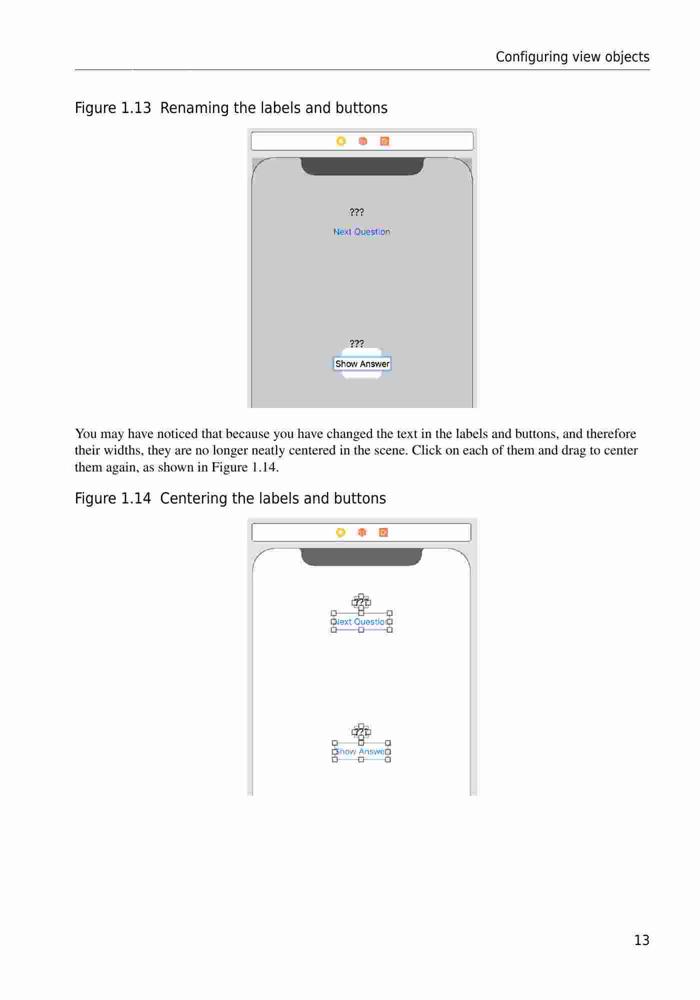 Configuring view objects

Figure 1.13 Renaming the labels and buttons

???

Next Question

???

Show Answer

You may have noticed that because you have changed the text in the labels and buttons, and therefore their widths, they are no longer neatly centered in the scene. Click on each of them and drag to center them again, as shown in Figure 1.14.

Figure 1.14 Centering the labels and buttons

???

Next Question

???

Show Answer

13